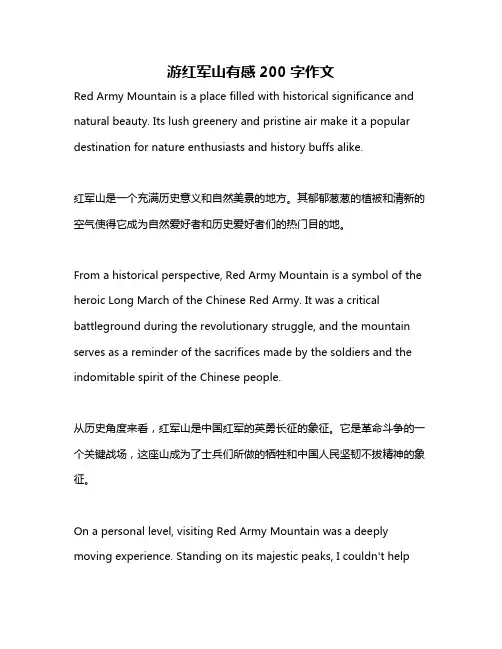 游红军山有感 200 字作文

Red Army Mountain is a place filled with historical significance and natural beauty. Its lush greenery and pristine air make it a popular destination for nature enthusiasts and history buffs alike.

红军山是一个充满历史意义和自然美景的地方。其郁郁葱葱的植被和清新的空气使得它成为自然爱好者和历史爱好者们的热门目的地。

From a historical perspective, Red Army Mountain is a symbol of the heroic Long March of the Chinese Red Army. It was a critical battleground during the revolutionary struggle, and the mountain serves as a reminder of the sacrifices made by the soldiers and the indomitable spirit of the Chinese people.

从历史角度来看，红军山是中国红军的英勇长征的象征。它是革命斗争的一个关键战场，这座山成为了士兵们所做的牺牲和中国人民坚韧不拔精神的象征。

On a personal level, visiting Red Army Mountain was a deeply moving experience. Standing on its majestic peaks, I couldn't help